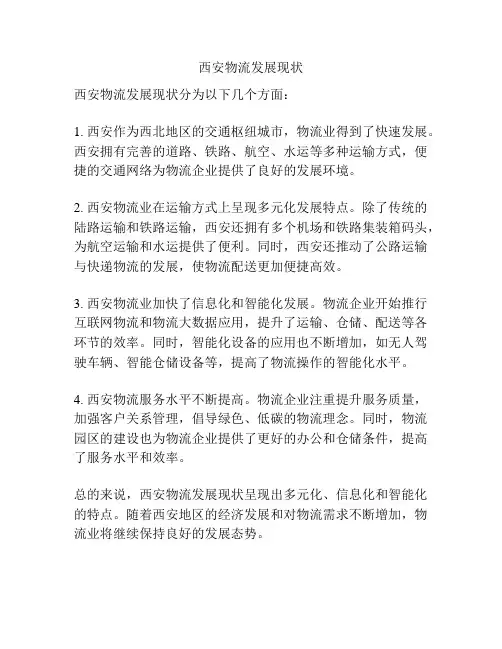 西安物流发展现状

西安物流发展现状分为以下几个方面：

1. 西安作为西北地区的交通枢纽城市，物流业得到了快速发展。西安拥有完善的道路、铁路、航空、水运等多种运输方式，便捷的交通网络为物流企业提供了良好的发展环境。

2. 西安物流业在运输方式上呈现多元化发展特点。除了传统的陆路运输和铁路运输，西安还拥有多个机场和铁路集装箱码头，为航空运输和水运提供了便利。同时，西安还推动了公路运输与快递物流的发展，使物流配送更加便捷高效。

3. 西安物流业加快了信息化和智能化发展。物流企业开始推行互联网物流和物流大数据应用，提升了运输、仓储、配送等各环节的效率。同时，智能化设备的应用也不断增加，如无人驾驶车辆、智能仓储设备等，提高了物流操作的智能化水平。

4. 西安物流服务水平不断提高。物流企业注重提升服务质量，加强客户关系管理，倡导绿色、低碳的物流理念。同时，物流园区的建设也为物流企业提供了更好的办公和仓储条件，提高了服务水平和效率。

总的来说，西安物流发展现状呈现出多元化、信息化和智能化的特点。随着西安地区的经济发展和对物流需求不断增加，物流业将继续保持良好的发展态势。